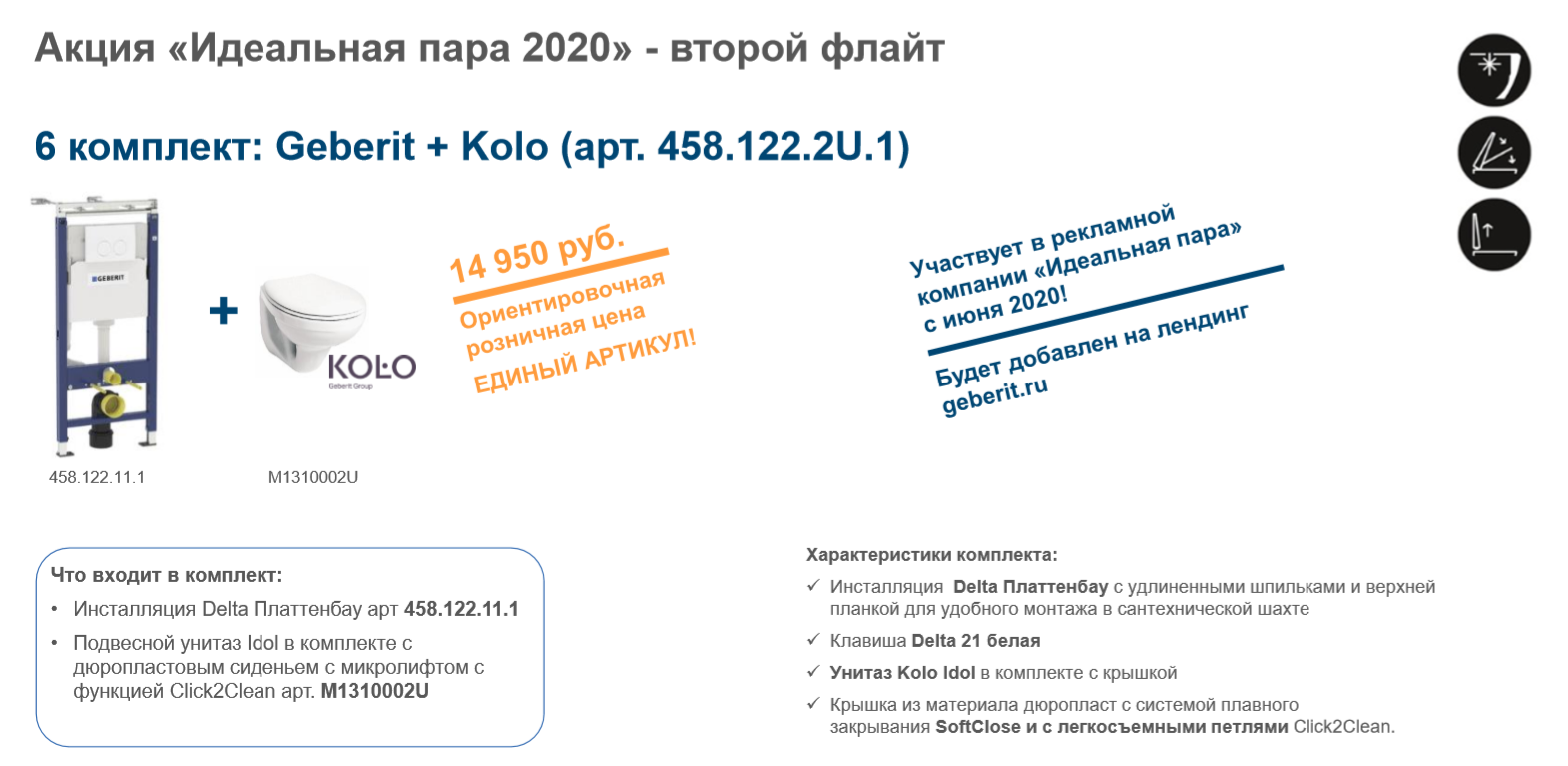 Акция «Идеальная пара 2020» - второй флайт

6 комплект: Geberit + Kolo (арт. 458.122.2U.1)

GEBERIT

+

KOLO
Geberit Group

458.122.11.1

M1310002U

14 950 руб.
Ориентировочная розничная цена
ЕДИНЫЙ АРТИКУЛ!

Участвует в рекламной компании «Идеальная пара» с июня 2020!

Будет добавлен на лендинг geberit.ru

Что входит в комплект:
• Инсталляция Delta Платтенбау арт 458.122.11.1
• Подвесной унитаз Idol в комплекте с дюропластовым сиденьем с микролифтом с функцией Click2Clean арт. M1310002U

Характеристики комплекта:
✓ Инсталляция Delta Платтенбау с удлиненными шпильками и верхней планкой для удобного монтажа в сантехнической шахте
✓ Клавиша Delta 21 белая
✓ Унитаз Kolo Idol в комплекте с крышкой
✓ Крышка из материала дюропласт с системой плавного закрывания SoftClose и с легкосъемными петлями Click2Clean.